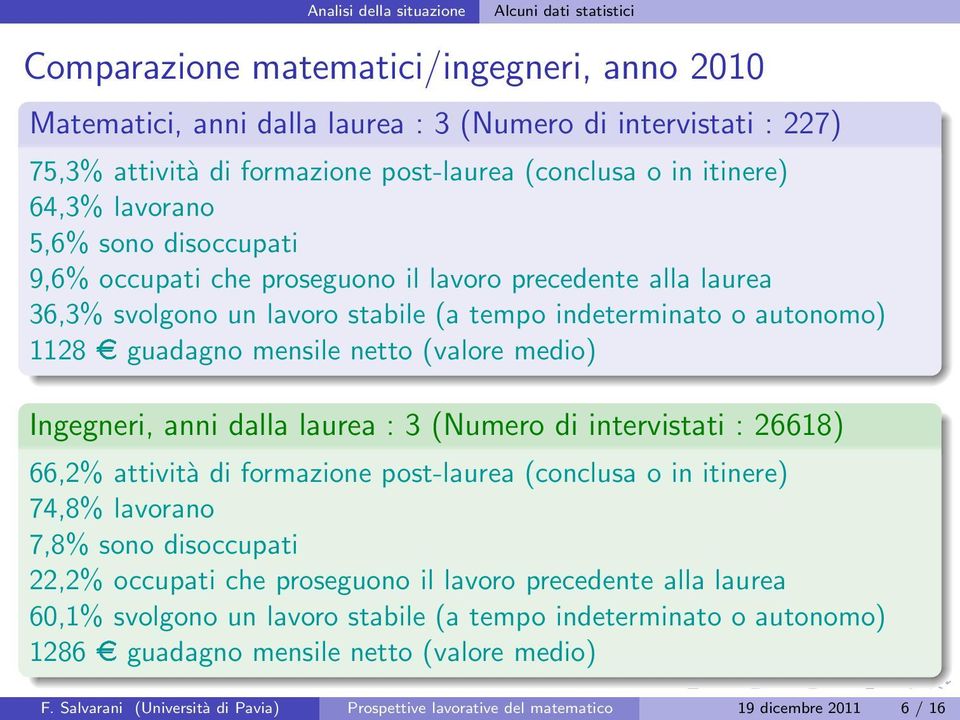 Analisi della situazione Alcuni dati statistici

Comparazione matematici/ingegneri, anno 2010

Matematici, anni dalla laurea : 3 (Numero di intervistati : 227)

75,3% attività di formazione post-laurea (conclusa o in itinere)
64,3% lavorano
5,6% sono disoccupati
9,6% occupati che proseguono il lavoro precedente alla laurea
36,3% svolgono un lavoro stabile (a tempo indeterminato o autonomo)
1128 € guadagno mensile netto (valore medio)

Ingegneri, anni dalla laurea : 3 (Numero di intervistati : 26618)

66,2% attività di formazione post-laurea (conclusa o in itinere)
74,8% lavorano
7,8% sono disoccupati
22,2% occupati che proseguono il lavoro precedente alla laurea
60,1% svolgono un lavoro stabile (a tempo indeterminato o autonomo)
1286 € guadagno mensile netto (valore medio)

F. Salvarani (Università di Pavia) Prospettive lavorative del matematico 19 dicembre 2011 6 / 16